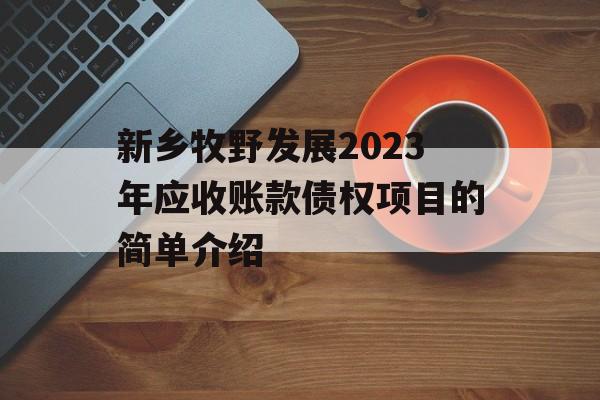 新乡牧野发展2023年应收账款债权项目的简单介绍